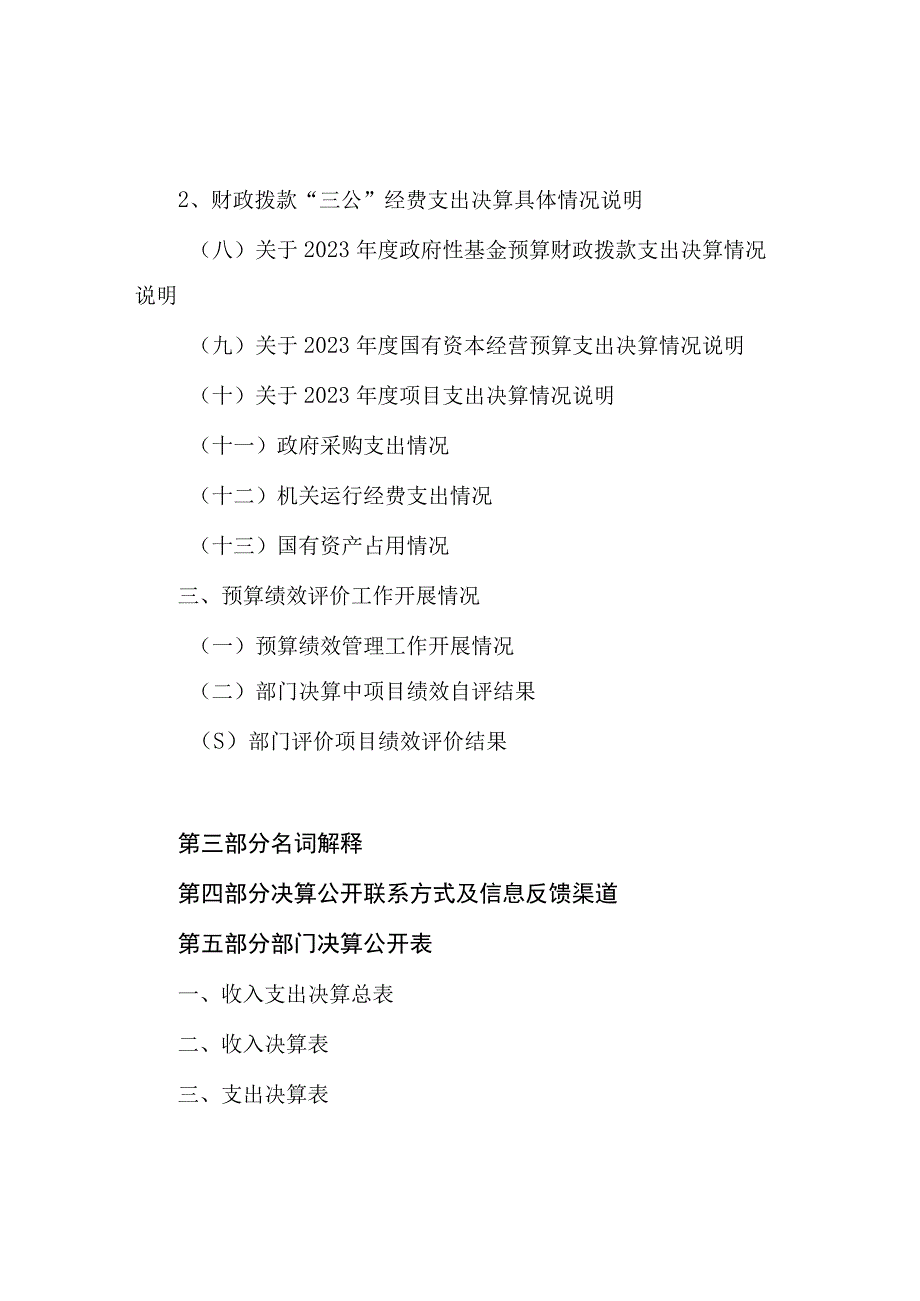 2、财政拨款“三公”经费支出决算具体情况说明

（八）关于2023年度政府性基金预算财政拨款支出决算情况说明

（九）关于2023年度国有资本经营预算支出决算情况说明

（十）关于2023年度项目支出决算情况说明

（十一）政府采购支出情况

（十二）机关运行经费支出情况

（十三）国有资产占用情况

三、预算绩效评价工作开展情况

（一）预算绩效管理工作开展情况

（二）部门决算中项目绩效自评结果

（S）部门评价项目绩效评价结果

第三部分名词解释

第四部分决算公开联系方式及信息反馈渠道

第五部分部门决算公开表

一、收入支出决算总表

二、收入决算表

三、支出决算表